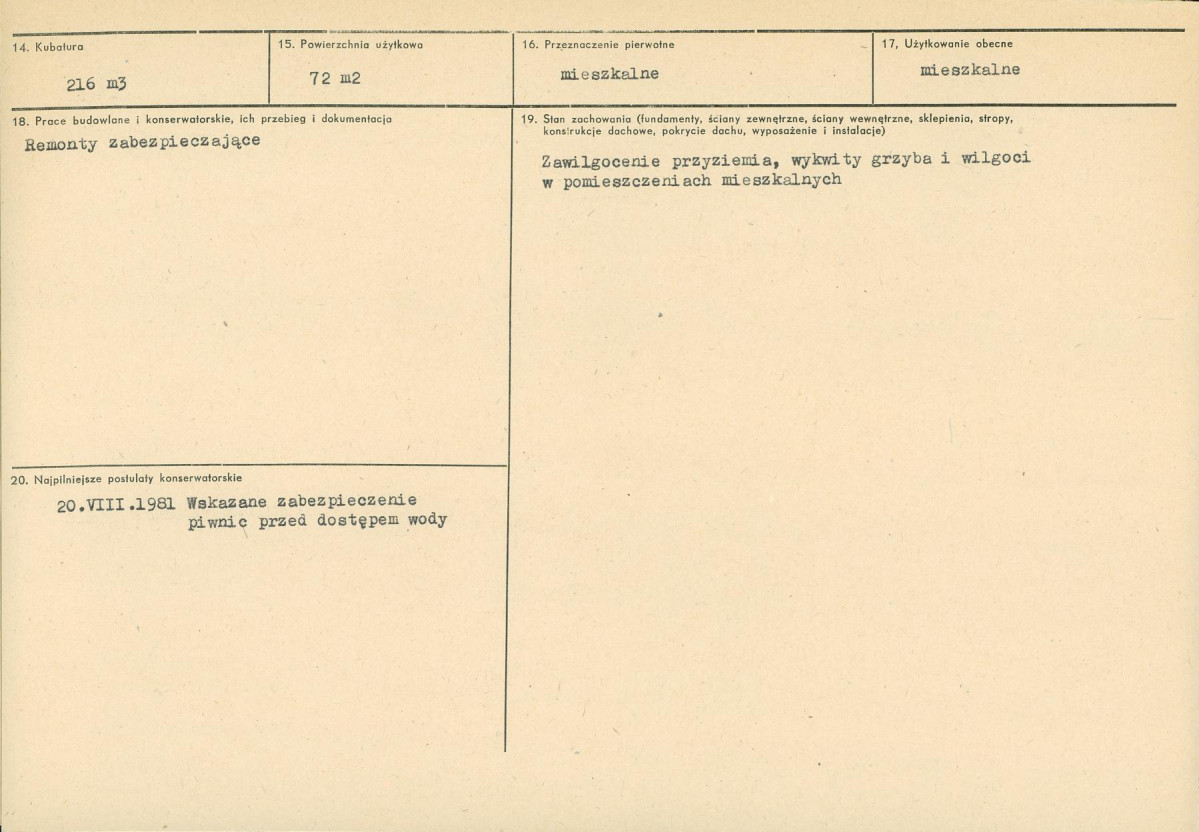 14. Kubatura

216 m3

15. Powierzchnia użytkowa

72 m2

16. Przeznaczenie pierwotne

mieszkalne

17. Użytkowanie obecne

mieszkalne

18. Prace budowlane i konserwatorskie, ich przebieg i dokumentacja

Remonty zabezpieczające

19. Stan zachowania (fundamenty, ściany zewnętrzne, ściany wewnętrzne, sklepienia, stropy, konstrukcje dachowe, pokrycie dachu, wyposażenie i instalacje)

Zawilgocenie przyziemia, wykwity grzyba i wilgoci w pomieszczeniach mieszkalnych

20. Najpilniejsze postulaty konserwatorskie

20.VIII.1981 Wskazane zabezpieczenie piwnic przed dostępem wody